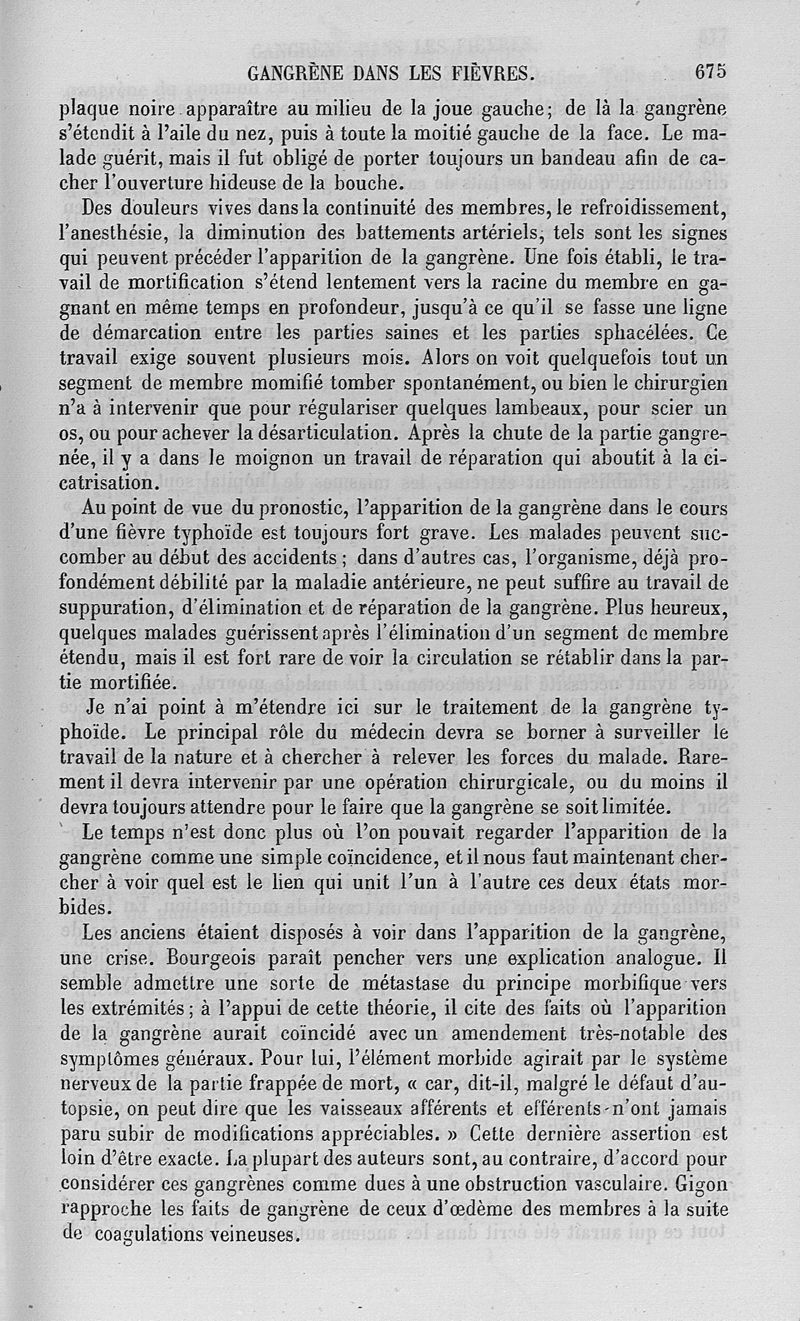 GANGRÈNE DANS LES FIÈVRES. 675

plaque noire apparaître au milieu de la joue gauche; de là la gangrène s'étendit à l'aile du nez, puis à toute la moitié gauche de la face. Le malade guérit, mais il fut obligé de porter toujours un bandeau afin de cacher l'ouverture hideuse de la bouche.

Des douleurs vives dans la continuité des membres, le refroidissement, l'anesthésie, la diminution des battements artériels, tels sont les signes qui peuvent précéder l'apparition de la gangrène. Une fois établi, le travail de mortification s'étend lentement vers la racine du membre en gagnant en même temps en profondeur, jusqu'à ce qu'il se fasse une ligne de démarcation entre les parties saines et les parties sphacélées. Ce travail exige souvent plusieurs mois. Alors on voit quelquefois tout un segment de membre momifié tomber spontanément, ou bien le chirurgien n'a à intervenir que pour régulariser quelques lambeaux, pour scier un os, ou pour achever la désarticulation. Après la chute de la partie gangrenée, il y a dans le moignon un travail de réparation qui aboutit à la cicatrisation.

Au point de vue du pronostic, l'apparition de la gangrène dans le cours d'une fièvre typhoïde est toujours fort grave. Les malades peuvent succomber au début des accidents; dans d'autres cas, l'organisme, déjà profondément débilité par la maladie antérieure, ne peut suffire au travail de suppuration, d'élimination et de réparation de la gangrène. Plus heureux, quelques malades guérissent après l'élimination d'un segment de membre étendu, mais il est fort rare de voir la circulation se rétablir dans la partie mortifiée.

Je n'ai point à m'étendre ici sur le traitement de la gangrène typhoïde. Le principal rôle du médecin devra se borner à surveiller le travail de la nature et à chercher à relever les forces du malade. Rarement il devra intervenir par une opération chirurgicale, ou du moins il devra toujours attendre pour le faire que la gangrène se soit limitée.

Le temps n'est donc plus où l'on pouvait regarder l'apparition de la gangrène comme une simple coïncidence, et il nous faut maintenant chercher à voir quel est le lien qui unit l'un à l'autre ces deux états morbides.

Les anciens étaient disposés à voir dans l'apparition de la gangrène, une crise. Bourgeois paraît pencher vers une explication analogue. Il semble admettre une sorte de métastase du principe morbifique vers les extrémités; à l'appui de cette théorie, il cite des faits où l'apparition de la gangrène aurait coïncidé avec un amendement très-notable des symptômes généraux. Pour lui, l'élément morbide agirait par le système nerveux de la partie frappée de mort, « car, dit-il, malgré le défaut d'autopsie, on peut dire que les vaisseaux afférents et efférents n'ont jamais paru subir de modifications appréciables. » Cette dernière assertion est loin d'être exacte. La plupart des auteurs sont, au contraire, d'accord pour considérer ces gangrènes comme dues à une obstruction vasculaire. Gigon rapproche les faits de gangrène de ceux d'œdème des membres à la suite de coagulations veineuses.